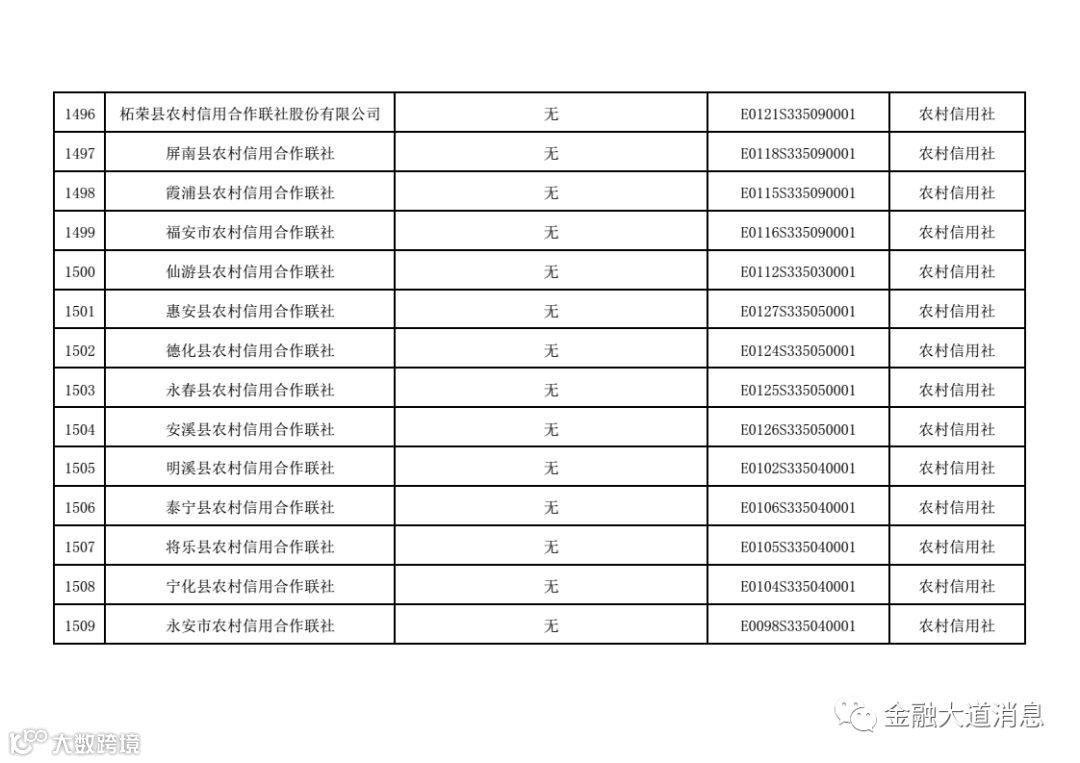 | 1496 | 柘荣县农村信用合作联社股份有限公司 | 无 | E0121S335090001 | 农村信用社 |
|---|---|---|---|---|
| 1497 | 屏南县农村信用合作联社 | 无 | E0118S335090001 | 农村信用社 |
| 1498 | 霞浦县农村信用合作联社 | 无 | E0115S335090001 | 农村信用社 |
| 1499 | 福安市农村信用合作联社 | 无 | E0116S335090001 | 农村信用社 |
| 1500 | 仙游县农村信用合作联社 | 无 | E0112S335030001 | 农村信用社 |
| 1501 | 惠安县农村信用合作联社 | 无 | E0127S335050001 | 农村信用社 |
| 1502 | 德化县农村信用合作联社 | 无 | E0124S335050001 | 农村信用社 |
| 1503 | 永春县农村信用合作联社 | 无 | E0125S335050001 | 农村信用社 |
| 1504 | 安溪县农村信用合作联社 | 无 | E0126S335050001 | 农村信用社 |
| 1505 | 明溪县农村信用合作联社 | 无 | E0102S335040001 | 农村信用社 |
| 1506 | 泰宁县农村信用合作联社 | 无 | E0106S335040001 | 农村信用社 |
| 1507 | 将乐县农村信用合作联社 | 无 | E0105S335040001 | 农村信用社 |
| 1508 | 宁化县农村信用合作联社 | 无 | E0104S335040001 | 农村信用社 |
| 1509 | 永安市农村信用合作联社 | 无 | E0098S335040001 | 农村信用社 |

金融大道消息

大数跨境